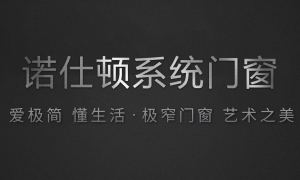 诺仕顿系统门窗

爱极简 懂生活 · 极窄门窗 艺术之美